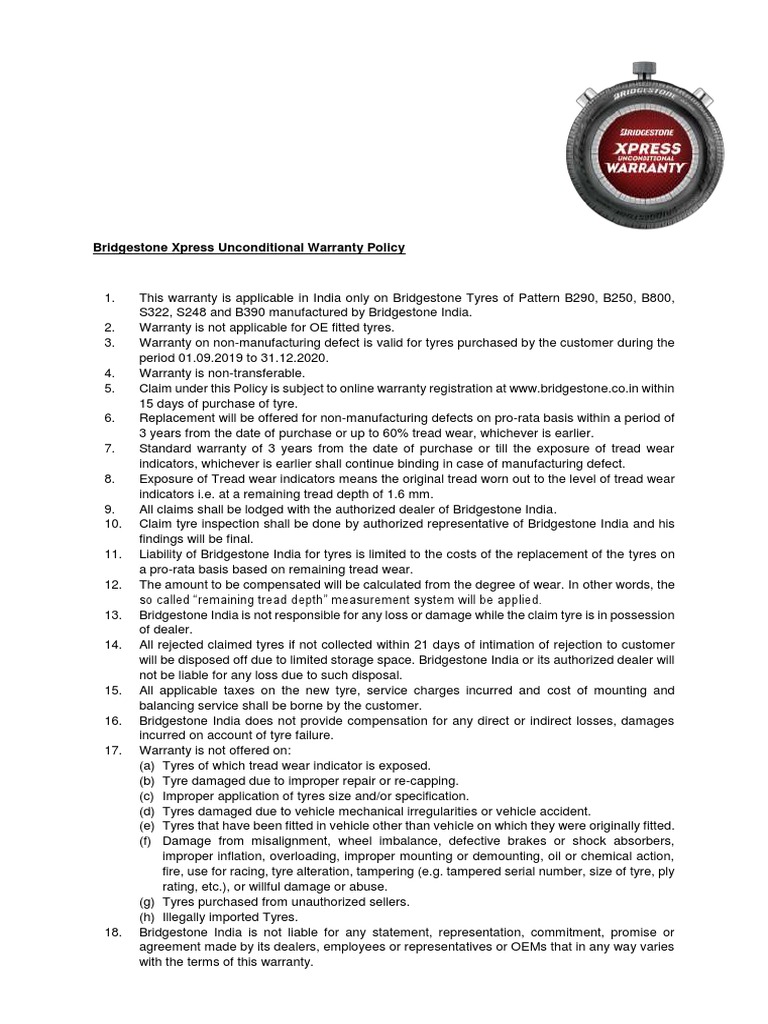 BRIDGESTONE
BRIDGESTONE
XPRESS
UNCONDITIONAL
WARRANTY

Bridgestone Xpress Unconditional Warranty Policy

1. This warranty is applicable in India only on Bridgestone Tyres of Pattern B290, B250, B800, S322, S248 and B390 manufactured by Bridgestone India.
2. Warranty is not applicable for OE fitted tyres.
3. Warranty on non-manufacturing defect is valid for tyres purchased by the customer during the period 01.09.2019 to 31.12.2020.
4. Warranty is non-transferable.
5. Claim under this Policy is subject to online warranty registration at www.bridgestone.co.in within 15 days of purchase of tyre.
6. Replacement will be offered for non-manufacturing defects on pro-rata basis within a period of 3 years from the date of purchase or up to 60% tread wear, whichever is earlier.
7. Standard warranty of 3 years from the date of purchase or till the exposure of tread wear indicators, whichever is earlier shall continue binding in case of manufacturing defect.
8. Exposure of Tread wear indicators means the original tread worn out to the level of tread wear indicators i.e. at a remaining tread depth of 1.6 mm.
9. All claims shall be lodged with the authorized dealer of Bridgestone India.
10. Claim tyre inspection shall be done by authorized representative of Bridgestone India and his findings will be final.
11. Liability of Bridgestone India for tyres is limited to the costs of the replacement of the tyres on a pro-rata basis based on remaining tread wear.
12. The amount to be compensated will be calculated from the degree of wear. In other words, the so called "remaining tread depth" measurement system will be applied.
13. Bridgestone India is not responsible for any loss or damage while the claim tyre is in possession of dealer.
14. All rejected claimed tyres if not collected within 21 days of intimation of rejection to customer will be disposed off due to limited storage space. Bridgestone India or its authorized dealer will not be liable for any loss due to such disposal.
15. All applicable taxes on the new tyre, service charges incurred and cost of mounting and balancing service shall be borne by the customer.
16. Bridgestone India does not provide compensation for any direct or indirect losses, damages incurred on account of tyre failure.
17. Warranty is not offered on:
(a) Tyres of which tread wear indicator is exposed.
(b) Tyre damaged due to improper repair or re-capping.
(c) Improper application of tyres size and/or specification.
(d) Tyres damaged due to vehicle mechanical irregularities or vehicle accident.
(e) Tyres that have been fitted in vehicle other than vehicle on which they were originally fitted.
(f) Damage from misalignment, wheel imbalance, defective brakes or shock absorbers, improper inflation, overloading, improper mounting or demounting, oil or chemical action, fire, use for racing, tyre alteration, tampering (e.g. tampered serial number, size of tyre, ply rating, etc.), or willful damage or abuse.
(g) Tyres purchased from unauthorized sellers.
(h) Illegally imported Tyres.
18. Bridgestone India is not liable for any statement, representation, commitment, promise or agreement made by its dealers, employees or representatives or OEMs that in any way varies with the terms of this warranty.